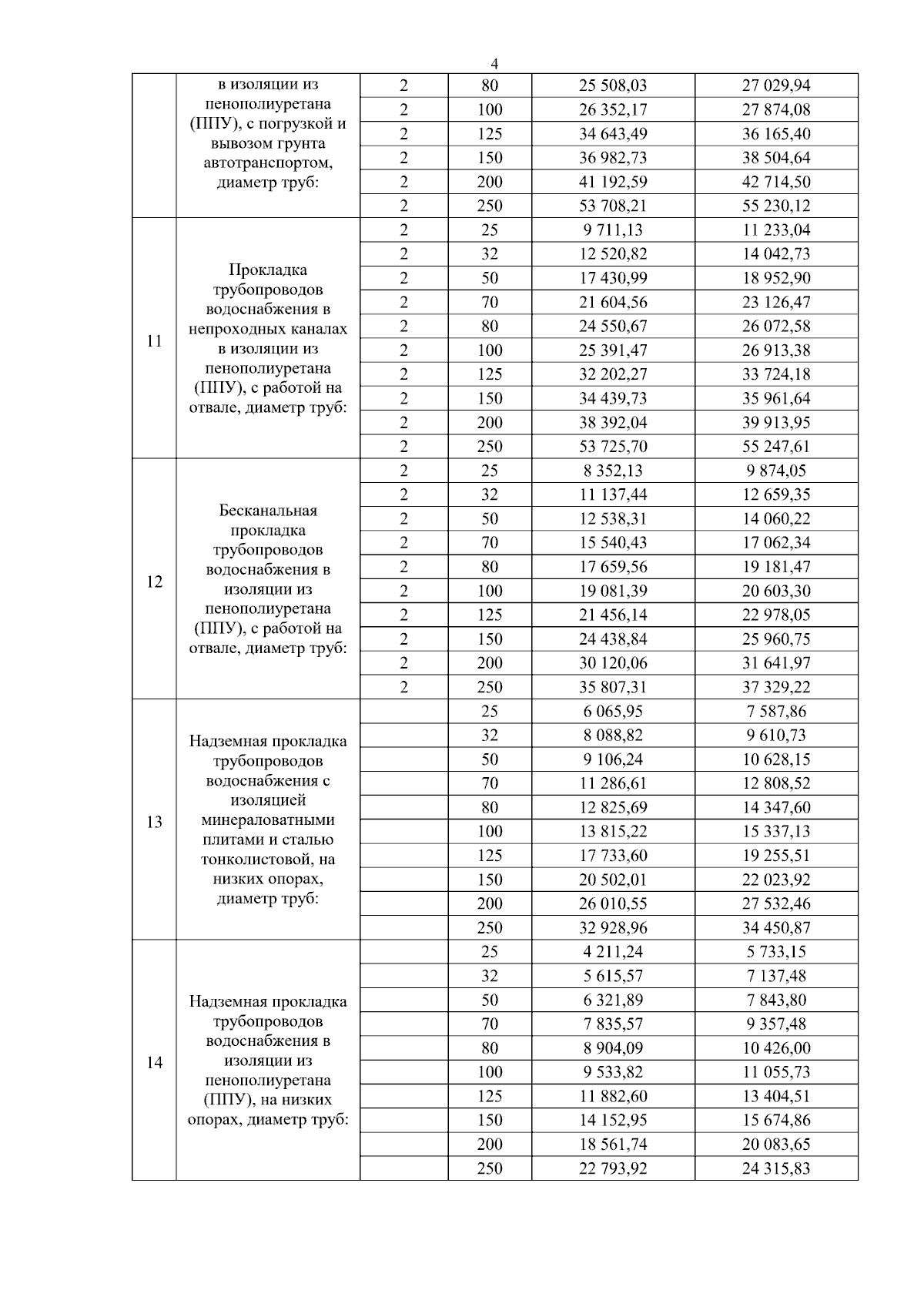 4

|  |  |  |  |  |  |
|---|---|---|---|---|---|
|  | в изоляции из пенополиуретана (ППУ), с погрузкой и вывозом грунта автотранспортом, диаметр труб: | 2 | 80 | 25 508,03 | 27 029,94 |
|  |  | 2 | 100 | 26 352,17 | 27 874,08 |
|  |  | 2 | 125 | 34 643,49 | 36 165,40 |
|  |  | 2 | 150 | 36 982,73 | 38 504,64 |
|  |  | 2 | 200 | 41 192,59 | 42 714,50 |
|  |  | 2 | 250 | 53 708,21 | 55 230,12 |
| 11 | Прокладка трубопроводов водоснабжения в непроходных каналах в изоляции из пенополиуретана (ППУ), с работой на отвале, диаметр труб: | 2 | 25 | 9 711,13 | 11 233,04 |
|  |  | 2 | 32 | 12 520,82 | 14 042,73 |
|  |  | 2 | 50 | 17 430,99 | 18 952,90 |
|  |  | 2 | 70 | 21 604,56 | 23 126,47 |
|  |  | 2 | 80 | 24 550,67 | 26 072,58 |
|  |  | 2 | 100 | 25 391,47 | 26 913,38 |
|  |  | 2 | 125 | 32 202,27 | 33 724,18 |
|  |  | 2 | 150 | 34 439,73 | 35 961,64 |
|  |  | 2 | 200 | 38 392,04 | 39 913,95 |
|  |  | 2 | 250 | 53 725,70 | 55 247,61 |
| 12 | Бесканальная прокладка трубопроводов водоснабжения в изоляции из пенополиуретана (ППУ), с работой на отвале, диаметр труб: | 2 | 25 | 8 352,13 | 9 874,05 |
|  |  | 2 | 32 | 11 137,44 | 12 659,35 |
|  |  | 2 | 50 | 12 538,31 | 14 060,22 |
|  |  | 2 | 70 | 15 540,43 | 17 062,34 |
|  |  | 2 | 80 | 17 659,56 | 19 181,47 |
|  |  | 2 | 100 | 19 081,39 | 20 603,30 |
|  |  | 2 | 125 | 21 456,14 | 22 978,05 |
|  |  | 2 | 150 | 24 438,84 | 25 960,75 |
|  |  | 2 | 200 | 30 120,06 | 31 641,97 |
|  |  | 2 | 250 | 35 807,31 | 37 329,22 |
| 13 | Надземная прокладка трубопроводов водоснабжения с изоляцией минераловатными плитами и сталью тонколистовой, на низких опорах, диаметр труб: |  | 25 | 6 065,95 | 7 587,86 |
|  |  |  | 32 | 8 088,82 | 9 610,73 |
|  |  |  | 50 | 9 106,24 | 10 628,15 |
|  |  |  | 70 | 11 286,61 | 12 808,52 |
|  |  |  | 80 | 12 825,69 | 14 347,60 |
|  |  |  | 100 | 13 815,22 | 15 337,13 |
|  |  |  | 125 | 17 733,60 | 19 255,51 |
|  |  |  | 150 | 20 502,01 | 22 023,92 |
|  |  |  | 200 | 26 010,55 | 27 532,46 |
|  |  |  | 250 | 32 928,96 | 34 450,87 |
| 14 | Надземная прокладка трубопроводов водоснабжения в изоляции из пенополиуретана (ППУ), на низких опорах, диаметр труб: |  | 25 | 4 211,24 | 5 733,15 |
|  |  |  | 32 | 5 615,57 | 7 137,48 |
|  |  |  | 50 | 6 321,89 | 7 843,80 |
|  |  |  | 70 | 7 835,57 | 9 357,48 |
|  |  |  | 80 | 8 904,09 | 10 426,00 |
|  |  |  | 100 | 9 533,82 | 11 055,73 |
|  |  |  | 125 | 11 882,60 | 13 404,51 |
|  |  |  | 150 | 14 152,95 | 15 674,86 |
|  |  |  | 200 | 18 561,74 | 20 083,65 |
|  |  |  | 250 | 22 793,92 | 24 315,83 |